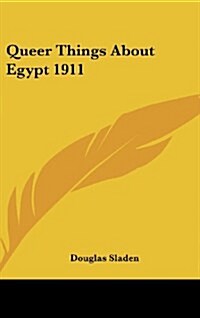 Queer Things About Egypt 1911

Douglas Sladen